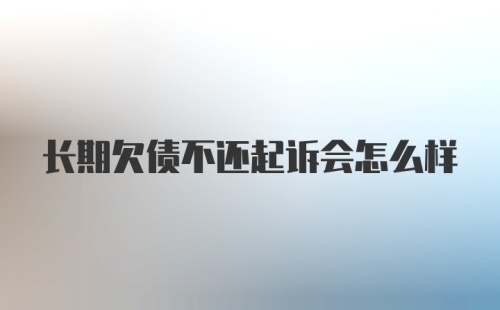 长期欠债不还起诉会怎么样